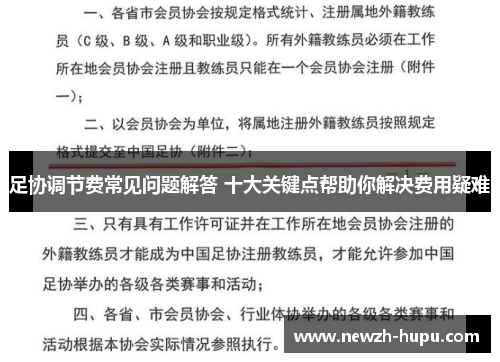 一、各省市会员协会按规定格式统计、注册属地外籍教练员（C 级、B 级、A 级和职业级）。所有外籍教练员必须在工作所在地会员协会注册且教练员只能在一个会员协会注册（附件一）；

二、以会员协会为单位，将属地注册外籍教练员按照规定格式提交至中国足协（附件二）；

足协调节费常见问题解答 十大关键点帮助你解决费用疑难

三、只有具有工作许可证并在工作所在地会员协会注册的外籍教练员才能成为中国足协注册教练员，才能允许参加中国足协举办的各级各类赛事和活动；

四、各省、市会员协会、行业体协举办的各级各类赛事和活动根据本协会实际情况参照执行。

www.newzh-hupu.com